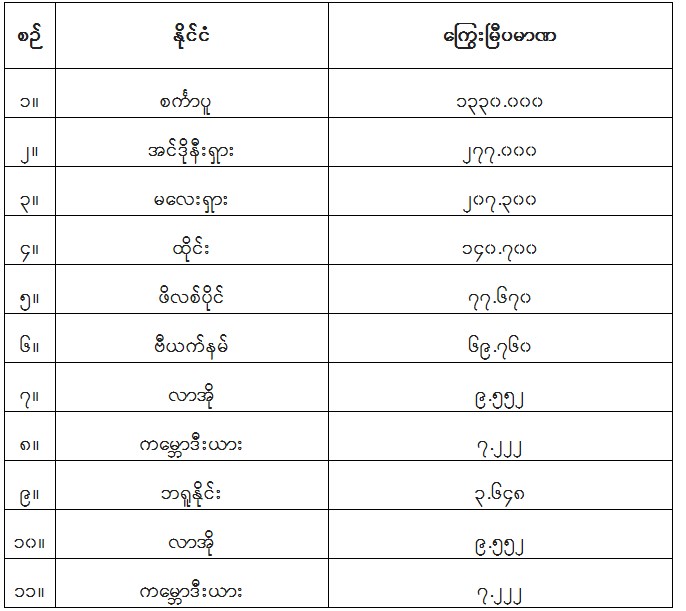 | စဉ် | နိုင်ငံ | ကြွေးမြီပမာဏ |
|---|---|---|
| ၁။ | စင်္ကာပူ | ၁၃၃၀.၀၀၀ |
| ၂။ | အင်ဒိုနီးရှား | ၂၇၇.၀၀၀ |
| ၃။ | မလေးရှား | ၂၀၇.၃၀၀ |
| ၄။ | ထိုင်း | ၁၄၀.၇၀၀ |
| ၅။ | ဖိလစ်ပိုင် | ၇၇.၆၇၀ |
| ၆။ | ဗီယက်နမ် | ၆၉.၇၆၀ |
| ၇။ | လာအို | ၉.၅၅၂ |
| ၈။ | ကမ္ဘောဒီးယား | ၇.၂၂၂ |
| ၉။ | ဘရူနိုင်း | ၃.၆၄၈ |
| ၁၀။ | လာအို | ၉.၅၅၂ |
| ၁၁။ | ကမ္ဘောဒီးယား | ၇.၂၂၂ |